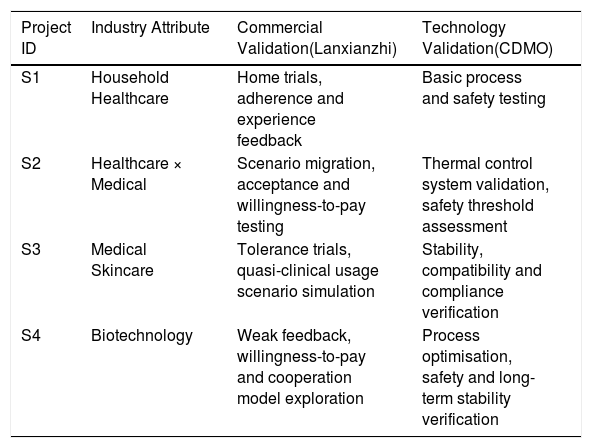 | Project ID | Industry Attribute | Commercial Validation(Lanxianzhi) | Technology Validation(CDMO) |
|---|---|---|---|
| S1 | Household Healthcare | Home trials, adherence and experience feedback | Basic process and safety testing |
| S2 | Healthcare × Medical | Scenario migration, acceptance and willingness-to-pay testing | Thermal control system validation, safety threshold assessment |
| S3 | Medical Skincare | Tolerance trials, quasi-clinical usage scenario simulation | Stability, compatibility and compliance verification |
| S4 | Biotechnology | Weak feedback, willingness-to-pay and cooperation model exploration | Process optimisation, safety and long-term stability verification |